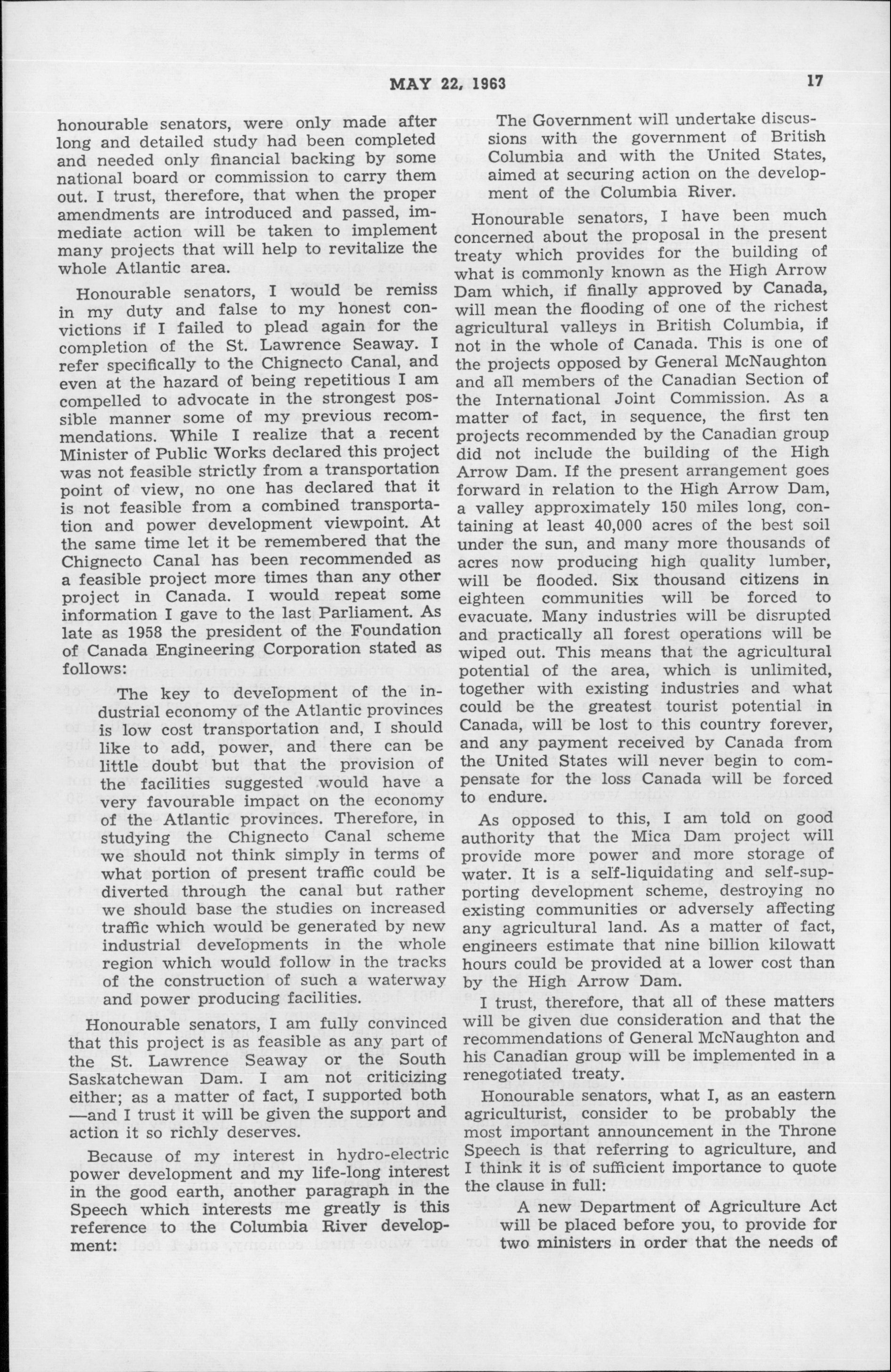 MAY 22, 1963 17

honourable senators, were only made after long and detailed study had been completed and needed only financial backing by some national board or commission to carry them out. I trust, therefore, that when the proper amendments are introduced and passed, immediate action will be taken to implement many projects that will help to revitalize the whole Atlantic area.

Honourable senators, I would be remiss in my duty and false to my honest convictions if I failed to plead again for the completion of the St. Lawrence Seaway. I refer specifically to the Chignecto Canal, and even at the hazard of being repetitious I am compelled to advocate in the strongest possible manner some of my previous recommendations. While I realize that a recent Minister of Public Works declared this project was not feasible strictly from a transportation point of view, no one has declared that it is not feasible from a combined transportation and power development viewpoint. At the same time let it be remembered that the Chignecto Canal has been recommended as a feasible project more times than any other project in Canada. I would repeat some information I gave to the last Parliament. As late as 1958 the president of the Foundation of Canada Engineering Corporation stated as follows:

The key to development of the industrial economy of the Atlantic provinces is low cost transportation and, I should like to add, power, and there can be little doubt but that the provision of the facilities suggested would have a very favourable impact on the economy of the Atlantic provinces. Therefore, in studying the Chignecto Canal scheme we should not think simply in terms of what portion of present traffic could be diverted through the canal but rather we should base the studies on increased traffic which would be generated by new industrial developments in the whole region which would follow in the tracks of the construction of such a waterway and power producing facilities.

Honourable senators, I am fully convinced that this project is as feasible as any part of the St. Lawrence Seaway or the South Saskatchewan Dam. I am not criticizing either; as a matter of fact, I supported both —and I trust it will be given the support and action it so richly deserves.

Because of my interest in hydro-electric power development and my life-long interest in the good earth, another paragraph in the Speech which interests me greatly is this reference to the Columbia River development:

The Government will undertake discussions with the government of British Columbia and with the United States, aimed at securing action on the development of the Columbia River.

Honourable senators, I have been much concerned about the proposal in the present treaty which provides for the building of what is commonly known as the High Arrow Dam which, if finally approved by Canada, will mean the flooding of one of the richest agricultural valleys in British Columbia, if not in the whole of Canada. This is one of the projects opposed by General McNaughton and all members of the Canadian Section of the International Joint Commission. As a matter of fact, in sequence, the first ten projects recommended by the Canadian group did not include the building of the High Arrow Dam. If the present arrangement goes forward in relation to the High Arrow Dam, a valley approximately 150 miles long, containing at least 40,000 acres of the best soil under the sun, and many more thousands of acres now producing high quality lumber, will be flooded. Six thousand citizens in eighteen communities will be forced to evacuate. Many industries will be disrupted and practically all forest operations will be wiped out. This means that the agricultural potential of the area, which is unlimited, together with existing industries and what could be the greatest tourist potential in Canada, will be lost to this country forever, and any payment received by Canada from the United States will never begin to compensate for the loss Canada will be forced to endure.

As opposed to this, I am told on good authority that the Mica Dam project will provide more power and more storage of water. It is a self-liquidating and self-supporting development scheme, destroying no existing communities or adversely affecting any agricultural land. As a matter of fact, engineers estimate that nine billion kilowatt hours could be provided at a lower cost than by the High Arrow Dam.

I trust, therefore, that all of these matters will be given due consideration and that the recommendations of General McNaughton and his Canadian group will be implemented in a renegotiated treaty.

Honourable senators, what I, as an eastern agriculturist, consider to be probably the most important announcement in the Throne Speech is that referring to agriculture, and I think it is of sufficient importance to quote the clause in full:

A new Department of Agriculture Act will be placed before you, to provide for two ministers in order that the needs of